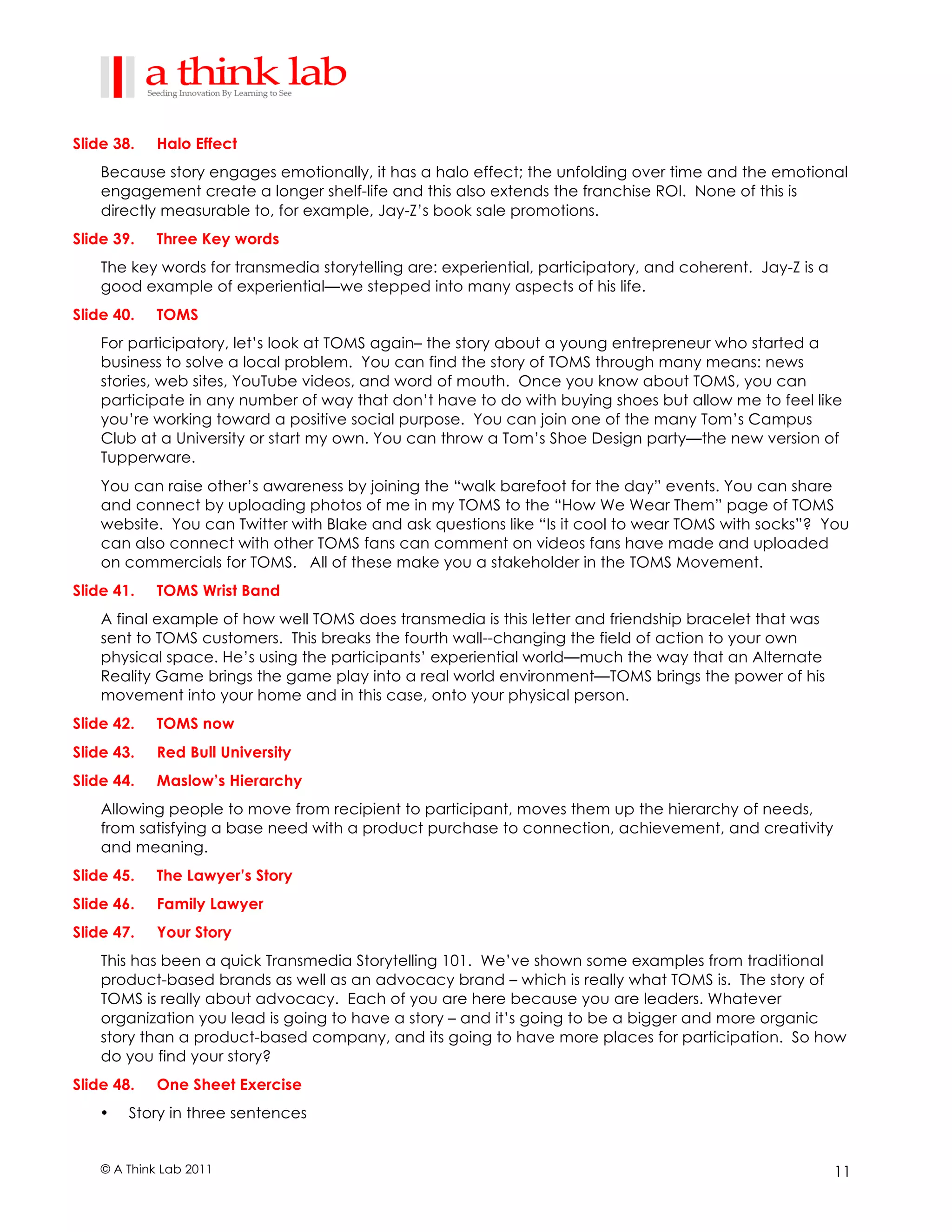 a think lab
Seeding Innovation By Learning to See

Slide 38. Halo Effect

Because story engages emotionally, it has a halo effect; the unfolding over time and the emotional engagement create a longer shelf-life and this also extends the franchise ROI. None of this is directly measurable to, for example, Jay-Z's book sale promotions.

Slide 39. Three Key words

The key words for transmedia storytelling are: experiential, participatory, and coherent. Jay-Z is a good example of experiential—we stepped into many aspects of his life.

Slide 40. TOMS

For participatory, let's look at TOMS again– the story about a young entrepreneur who started a business to solve a local problem. You can find the story of TOMS through many means: news stories, web sites, YouTube videos, and word of mouth. Once you know about TOMS, you can participate in any number of way that don't have to do with buying shoes but allow me to feel like you're working toward a positive social purpose. You can join one of the many Tom's Campus Club at a University or start my own. You can throw a Tom's Shoe Design party—the new version of Tupperware.

You can raise other's awareness by joining the "walk barefoot for the day" events. You can share and connect by uploading photos of me in my TOMS to the "How We Wear Them" page of TOMS website. You can Twitter with Blake and ask questions like "Is it cool to wear TOMS with socks"? You can also connect with other TOMS fans can comment on videos fans have made and uploaded on commercials for TOMS. All of these make you a stakeholder in the TOMS Movement.

Slide 41. TOMS Wrist Band

A final example of how well TOMS does transmedia is this letter and friendship bracelet that was sent to TOMS customers. This breaks the fourth wall--changing the field of action to your own physical space. He's using the participants' experiential world—much the way that an Alternate Reality Game brings the game play into a real world environment—TOMS brings the power of his movement into your home and in this case, onto your physical person.

Slide 42. TOMS now

Slide 43. Red Bull University

Slide 44. Maslow's Hierarchy

Allowing people to move from recipient to participant, moves them up the hierarchy of needs, from satisfying a base need with a product purchase to connection, achievement, and creativity and meaning.

Slide 45. The Lawyer's Story

Slide 46. Family Lawyer

Slide 47. Your Story

This has been a quick Transmedia Storytelling 101. We've shown some examples from traditional product-based brands as well as an advocacy brand – which is really what TOMS is. The story of TOMS is really about advocacy. Each of you are here because you are leaders. Whatever organization you lead is going to have a story – and it's going to be a bigger and more organic story than a product-based company, and its going to have more places for participation. So how do you find your story?

Slide 48. One Sheet Exercise

• Story in three sentences

© A Think Lab 2011

11